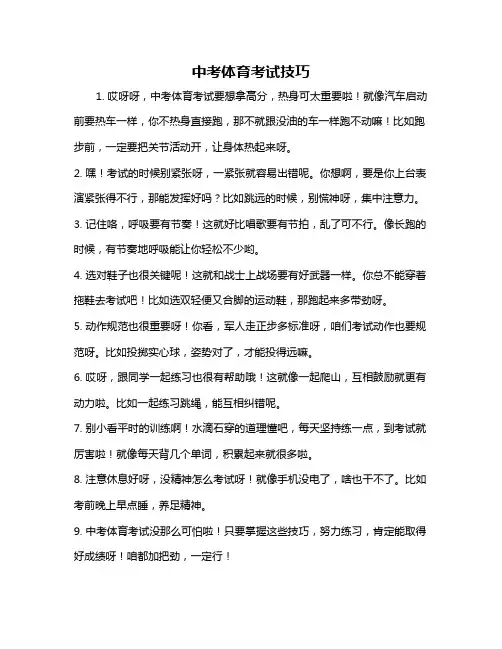 中考体育考试技巧

1. 哎呀呀，中考体育考试要想拿高分，热身可太重要啦！就像汽车启动前要热车一样，你不热身直接跑，那不就跟没油的车一样跑不动嘛！比如跑步前，一定要把关节活动开，让身体热起来呀。

2. 嘿！考试的时候别紧张呀，一紧张就容易出错呢。你想啊，要是你上台表演紧张得不行，那能发挥好吗？比如跳远的时候，别慌神呀，集中注意力。

3. 记住咯，呼吸要有节奏！这就好比唱歌要有节拍，乱了可不行。像长跑的时候，有节奏地呼吸能让你轻松不少哟。

4. 选对鞋子也很关键呢！这就和战士上战场要有好武器一样。你总不能穿着拖鞋去考试吧！比如选双轻便又合脚的运动鞋，那跑起来多带劲呀。

5. 动作规范也很重要呀！你看，军人走正步多标准呀，咱们考试动作也要规范呀。比如投掷实心球，姿势对了，才能投得远嘛。

6. 哎呀，跟同学一起练习也很有帮助哦！这就像一起爬山，互相鼓励就更有动力啦。比如一起练习跳绳，能互相纠错呢。

7. 别小看平时的训练啊！水滴石穿的道理懂吧，每天坚持练一点，到考试就厉害啦！就像每天背几个单词，积累起来就很多啦。

8. 注意休息好呀，没精神怎么考试呀！就像手机没电了，啥也干不了。比如考前晚上早点睡，养足精神。

9. 中考体育考试没那么可怕啦！只要掌握这些技巧，努力练习，肯定能取得好成绩呀！咱都加把劲，一定行！